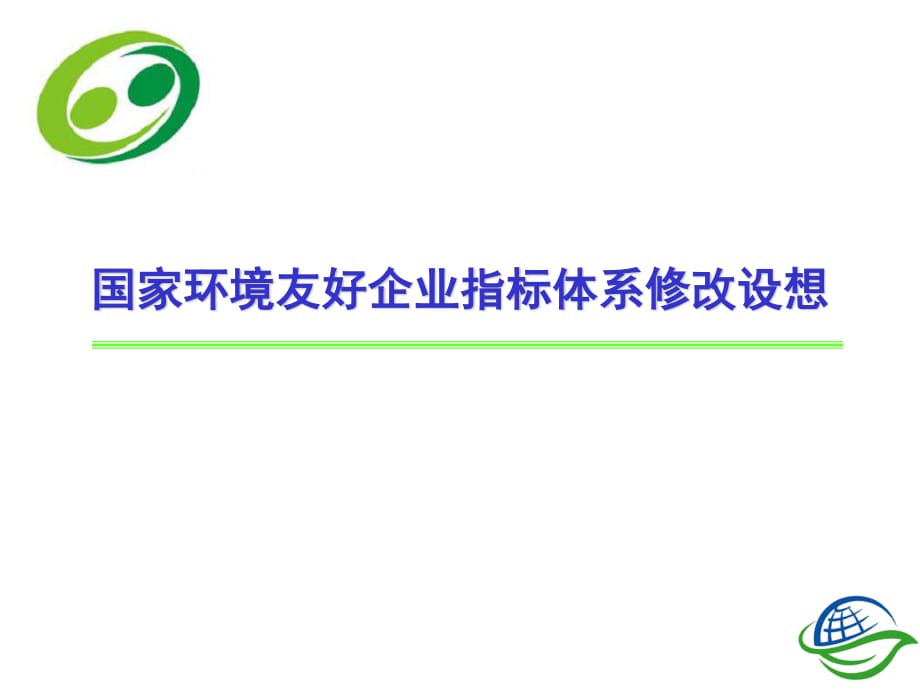 国家环境友好企业指标体系修改设想